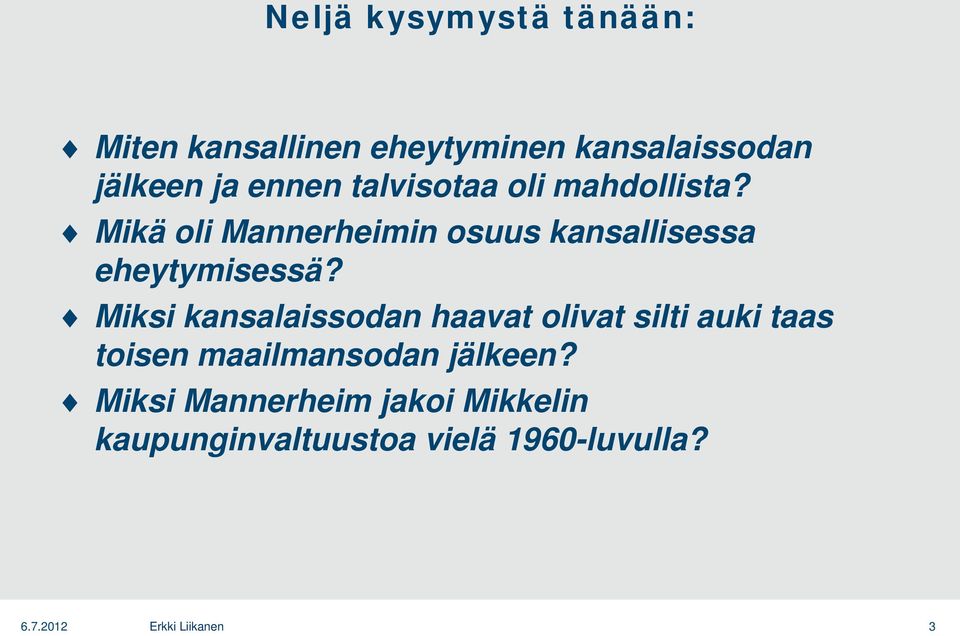 Neljä kysymystä tänään:

♦ Miten kansallinen eheytyminen kansalaissodan jälkeen ja ennen talvisotaa oli mahdollista?

♦ Mikä oli Mannerheimin osuus kansallisessa eheytymisessä?

♦ Miksi kansalaissodan haavat olivat silti auki taas toisen maailmansodan jälkeen?

♦ Miksi Mannerheim jakoi Mikkelin kaupunginvaltuustoa vielä 1960-luvulla?

6.7.2012 Erkki Liikanen 3